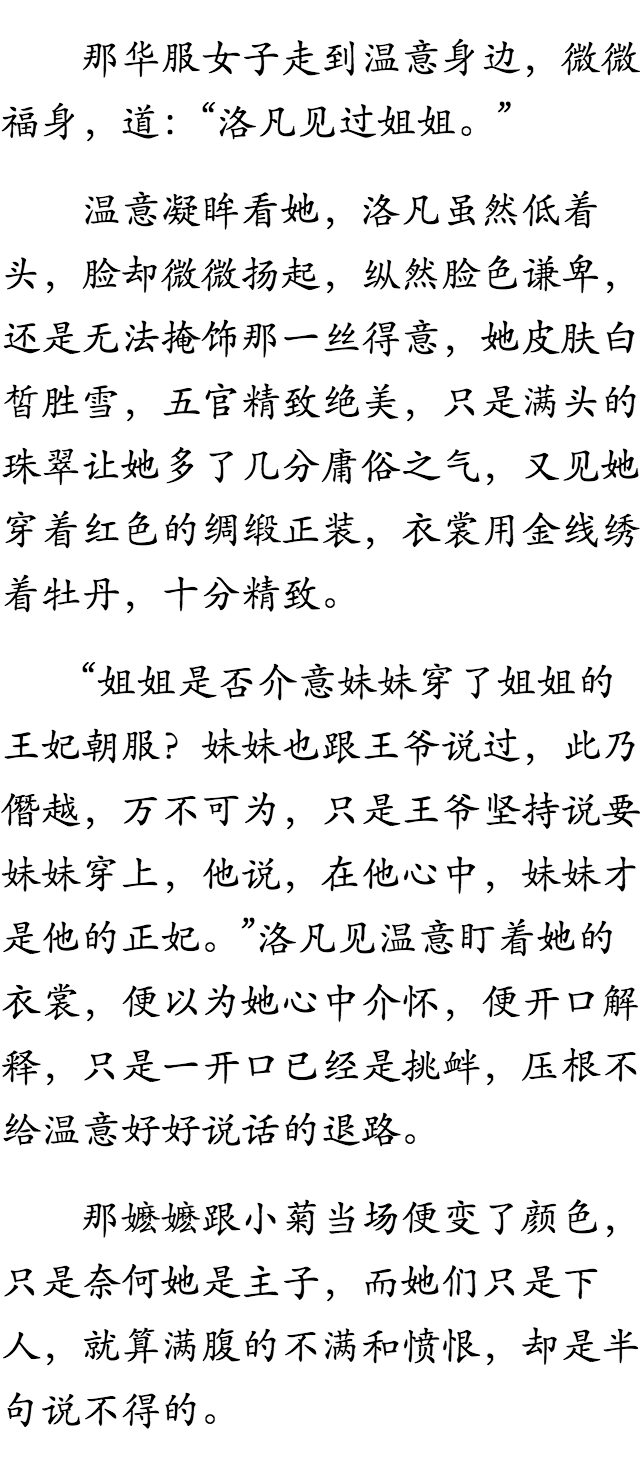 那华服女子走到温意身边，微微福身，道：“洛凡见过姐姐。”

温意凝眸看她，洛凡虽然低着头，脸却微微扬起，纵然脸色谦卑，还是无法掩饰那一丝得意，她皮肤白皙胜雪，五官精致绝美，只是满头的珠翠让她多了几分庸俗之气，又见她穿着红色的绸缎正装，衣裳用金线绣着牡丹，十分精致。

“姐姐是否介意妹妹穿了姐姐的王妃朝服？妹妹也跟王爷说过，此乃僭越，万不可为，只是王爷坚持说要妹妹穿上，他说，在他心中，妹妹才是他的正妃。”洛凡见温意盯着她的衣裳，便以为她心中介怀，便开口解释，只是一开口已经是挑衅，压根不给温意好好说话的退路。

那嬷嬷跟小菊当场便变了颜色，只是奈何她是主子，而她们只是下人，就算满腹的不满和愤恨，却是半句说不得的。